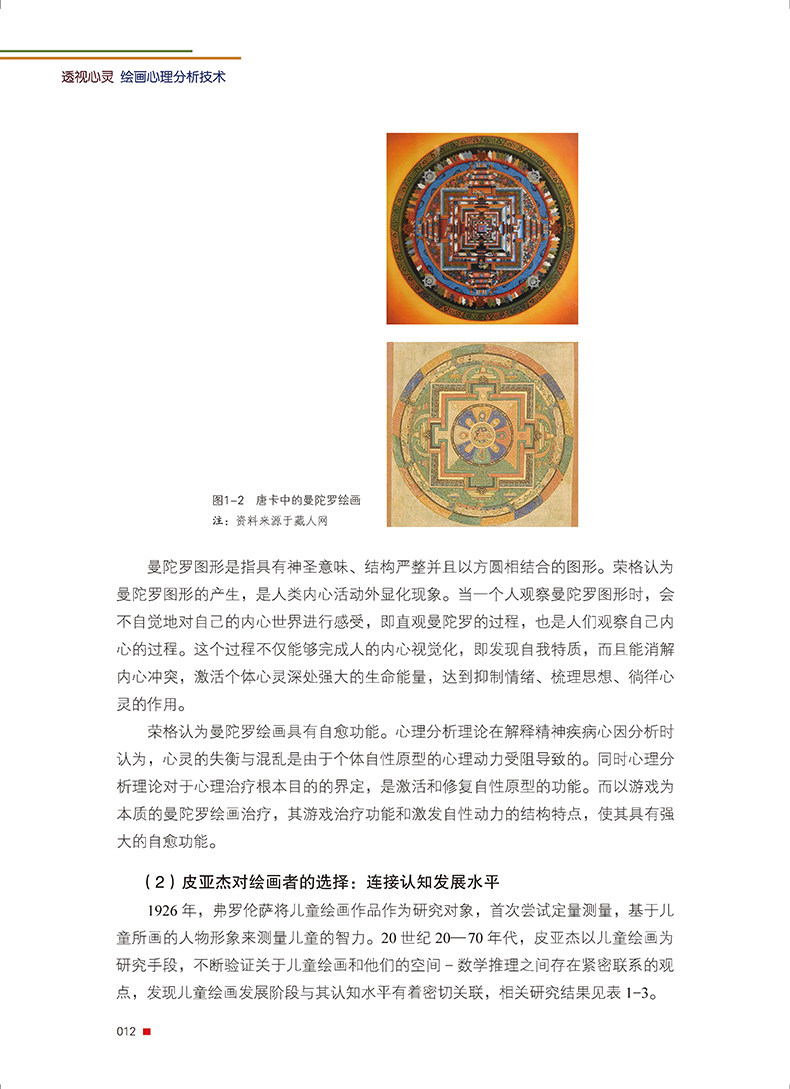 透视心灵 绘画心理分析技术

图1-2 唐卡中的曼陀罗绘画
注：资料来源于藏人网

曼陀罗图形是指具有神圣意味、结构严整并且以方圆相结合的图形。荣格认为曼陀罗图形的产生，是人类内心活动外显化现象。当一个人观察曼陀罗图形时，会不自觉地对自己的内心世界进行感受，即直观曼陀罗的过程，也是人们观察自己内心的过程。这个过程不仅能够完成人的内心视觉化，即发现自我特质，而且能消解内心冲突，激活个体心灵深处强大的生命能量，达到抑制情绪、梳理思想、徜徉心灵的作用。

荣格认为曼陀罗绘画具有自愈功能。心理分析理论在解释精神疾病心因分析时认为，心灵的失衡与混乱是由于个体自性原型的心理动力受阻导致的。同时心理分析理论对于心理治疗根本目的的界定，是激活和修复自性原型的功能。而以游戏为本质的曼陀罗绘画治疗，其游戏治疗功能和激发自性动力的结构特点，使其具有强大的自愈功能。

（2）皮亚杰对绘画者的选择：连接认知发展水平

1926 年，弗罗伦萨将儿童绘画作品作为研究对象，首次尝试定量测量，基于儿童所画的人物形象来测量儿童的智力。20 世纪 20—70 年代，皮亚杰以儿童绘画为研究手段，不断验证关于儿童绘画和他们的空间 - 数学推理之间存在紧密联系的观点，发现儿童绘画发展阶段与其认知水平有着密切关联，相关研究结果见表 1-3。

012